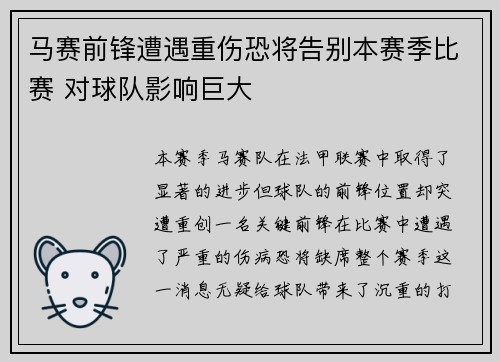 马赛前锋遭遇重伤恐将告别本赛季比赛 对球队影响巨大

本赛季马赛队在法甲联赛中取得了显著的进步但球队的前锋位置却突遭重创一名关键前锋在比赛中遭遇了严重的伤病恐将缺席整个赛季这一消息无疑给球队带来了沉重的打